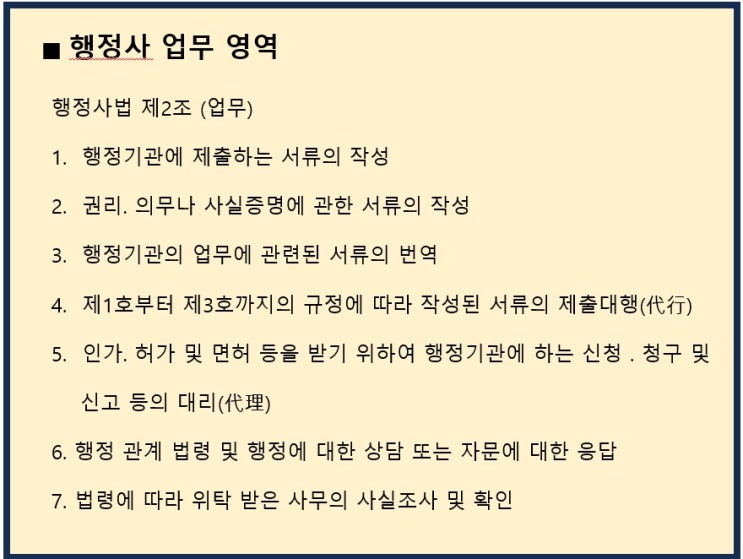 ■ 행정사 업무 영역

행정사법 제2조 (업무)

1. 행정기관에 제출하는 서류의 작성
2. 권리. 의무나 사실증명에 관한 서류의 작성
3. 행정기관의 업무에 관련된 서류의 번역
4. 제1호부터 제3호까지의 규정에 따라 작성된 서류의 제출대행(代行)
5. 인가. 허가 및 면허 등을 받기 위하여 행정기관에 하는 신청 . 청구 및 신고 등의 대리(代理)
6. 행정 관계 법령 및 행정에 대한 상담 또는 자문에 대한 응답
7. 법령에 따라 위탁 받은 사무의 사실조사 및 확인